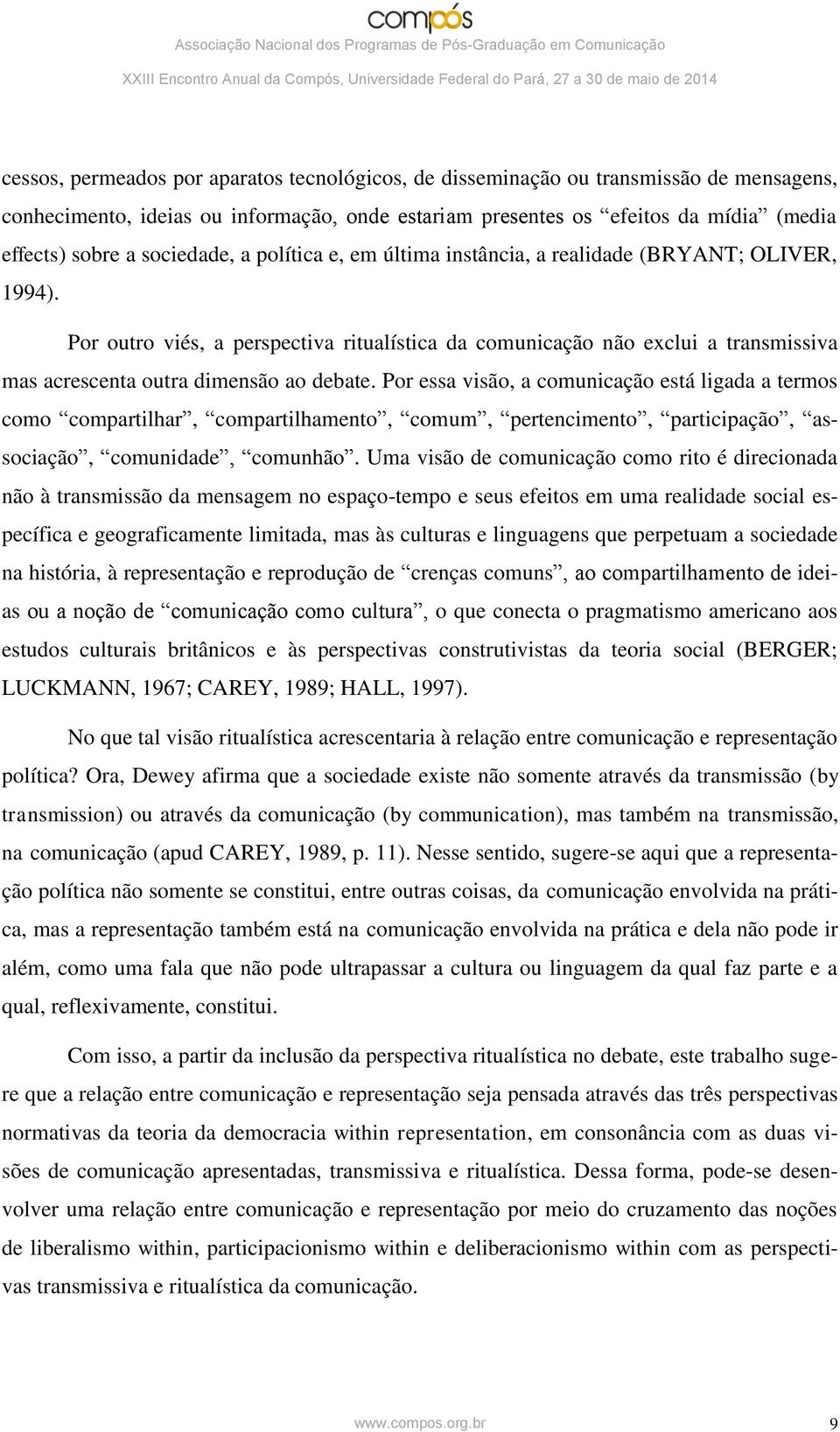 compós
Associação Nacional dos Programas de Pós-Graduação em Comunicação
XXIII Encontro Anual da Compós, Universidade Federal do Pará, 27 a 30 de maio de 2014

cessos, permeados por aparatos tecnológicos, de disseminação ou transmissão de mensagens, conhecimento, ideias ou informação, onde estariam presentes os “efeitos da mídia” (media effects) sobre a sociedade, a política e, em última instância, a realidade (BRYANT; OLIVER, 1994).

Por outro viés, a perspectiva ritualística da comunicação não exclui a transmissiva mas acrescenta outra dimensão ao debate. Por essa visão, a comunicação está ligada a termos como “compartilhar”, “compartilhamento”, “comum”, “pertencimento”, “participação”, “associação”, “comunidade”, “comunhão”. Uma visão de comunicação como rito é direcionada não à transmissão da mensagem no espaço-tempo e seus efeitos em uma realidade social específica e geograficamente limitada, mas às culturas e linguagens que perpetuam a sociedade na história, à representação e reprodução de “crenças comuns”, ao compartilhamento de ideias ou a noção de “comunicação como cultura”, o que conecta o pragmatismo americano aos estudos culturais britânicos e às perspectivas construtivistas da teoria social (BERGER; LUCKMANN, 1967; CAREY, 1989; HALL, 1997).

No que tal visão ritualística acrescentaria à relação entre comunicação e representação política? Ora, Dewey afirma que a sociedade existe não somente através da transmissão (by transmission) ou através da comunicação (by communication), mas também na transmissão, na comunicação (apud CAREY, 1989, p. 11). Nesse sentido, sugere-se aqui que a representação política não somente se constitui, entre outras coisas, da comunicação envolvida na prática, mas a representação também está na comunicação envolvida na prática e dela não pode ir além, como uma fala que não pode ultrapassar a cultura ou linguagem da qual faz parte e a qual, reflexivamente, constitui.

Com isso, a partir da inclusão da perspectiva ritualística no debate, este trabalho sugere que a relação entre comunicação e representação seja pensada através das três perspectivas normativas da teoria da democracia within representation, em consonância com as duas visões de comunicação apresentadas, transmissiva e ritualística. Dessa forma, pode-se desenvolver uma relação entre comunicação e representação por meio do cruzamento das noções de liberalismo within, participacionismo within e deliberacionismo within com as perspectivas transmissiva e ritualística da comunicação.

www.compos.org.br 9